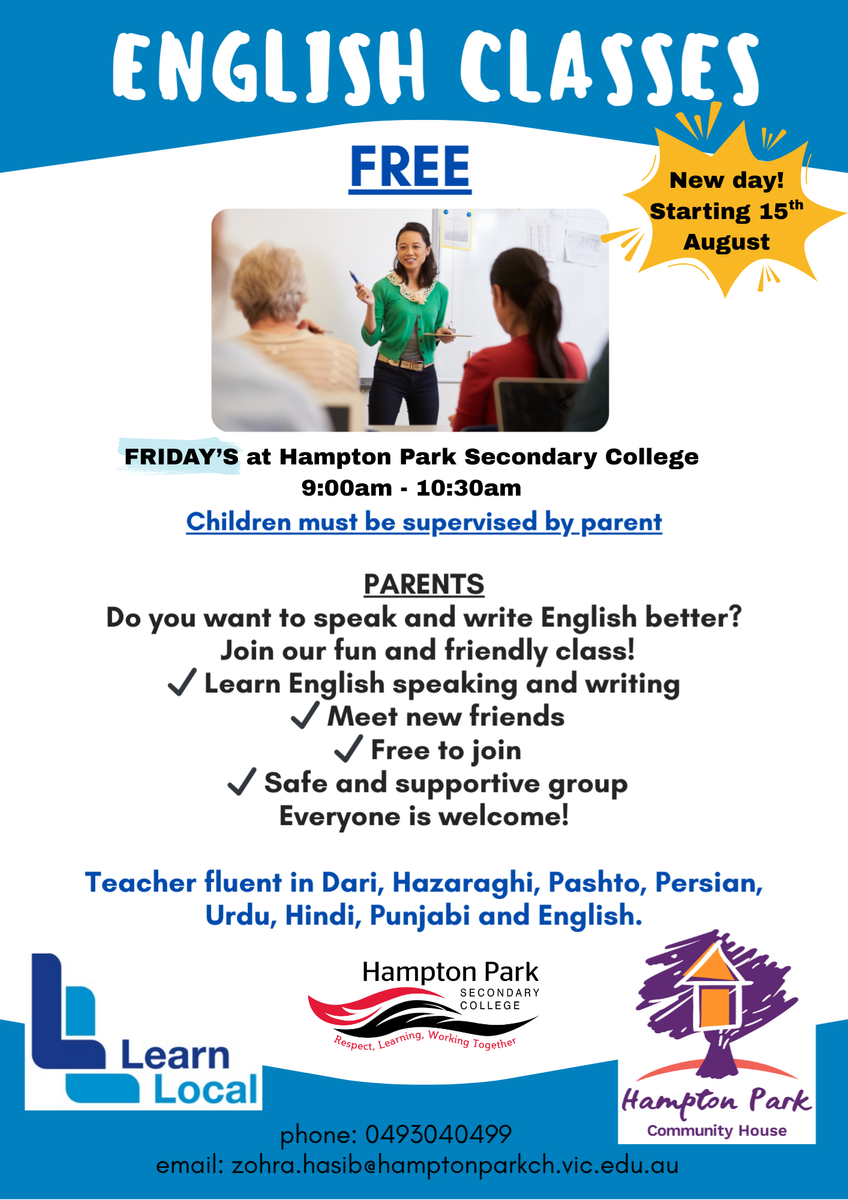 ENGLISH CLASSES

FREE

New day! Starting 15$^{th}$ August

FRIDAY'S at Hampton Park Secondary College
9:00am - 10:30am
Children must be supervised by parent

PARENTS
Do you want to speak and write English better?
Join our fun and friendly class!
✓ Learn English speaking and writing
✓ Meet new friends
✓ Free to join
✓ Safe and supportive group
Everyone is welcome!

Teacher fluent in Dari, Hazaraghi, Pashto, Persian, Urdu, Hindi, Punjabi and English.

Learn Local

Hampton Park SECONDARY COLLEGE
Respect, Learning, Working Together

Hampton Park Community House

phone: 0493040499
email: zohra.hasib@hamptonparkch.vic.edu.au